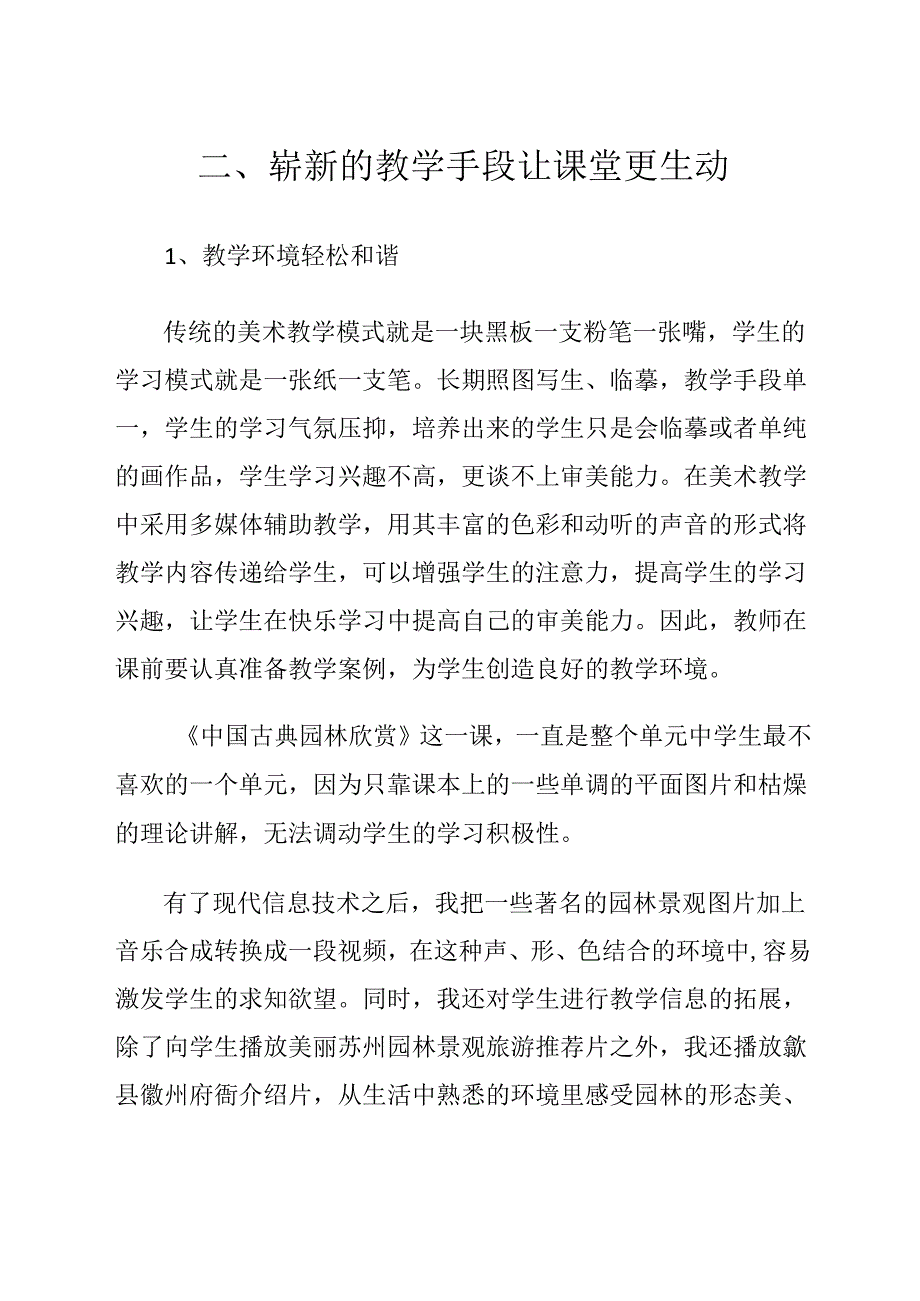 二、崭新的教学手段让课堂更生动

1、教学环境轻松和谐

传统的美术教学模式就是一块黑板一支粉笔一张嘴，学生的学习模式就是一张纸一支笔。长期照图写生、临摹，教学手段单一，学生的学习气氛压抑，培养出来的学生只是会临摹或者单纯的画作品，学生学习兴趣不高，更谈不上审美能力。在美术教学中采用多媒体辅助教学，用其丰富的色彩和动听的声音的形式将教学内容传递给学生，可以增强学生的注意力，提高学生的学习兴趣，让学生在快乐学习中提高自己的审美能力。因此，教师在课前要认真准备教学案例，为学生创造良好的教学环境。

《中国古典园林欣赏》这一课，一直是整个单元中学生最不喜欢的一个单元，因为只靠课本上的一些单调的平面图片和枯燥的理论讲解，无法调动学生的学习积极性。

有了现代信息技术之后，我把一些著名的园林景观图片加上音乐合成转换成一段视频，在这种声、形、色结合的环境中,容易激发学生的求知欲望。同时，我还对学生进行教学信息的拓展，除了向学生播放美丽苏州园林景观旅游推荐片之外，我还播放歙县徽州府衙介绍片，从生活中熟悉的环境里感受园林的形态美、